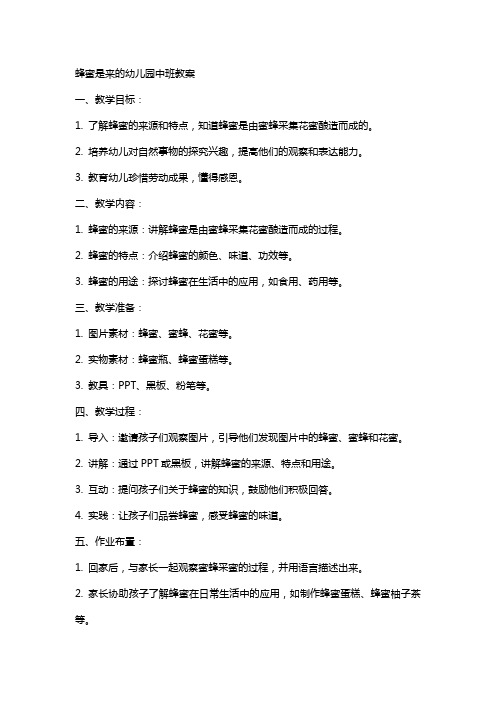 蜂蜜是来的幼儿园中班教案

一、教学目标：

1. 了解蜂蜜的来源和特点，知道蜂蜜是由蜜蜂采集花蜜酿造而成的。

2. 培养幼儿对自然事物的探究兴趣，提高他们的观察和表达能力。

3. 教育幼儿珍惜劳动成果，懂得感恩。

二、教学内容：

1. 蜂蜜的来源：讲解蜂蜜是由蜜蜂采集花蜜酿造而成的过程。

2. 蜂蜜的特点：介绍蜂蜜的颜色、味道、功效等。

3. 蜂蜜的用途：探讨蜂蜜在生活中的应用，如食用、药用等。

三、教学准备：

1. 图片素材：蜂蜜、蜜蜂、花蜜等。

2. 实物素材：蜂蜜瓶、蜂蜜蛋糕等。

3. 教具：PPT、黑板、粉笔等。

四、教学过程：

1. 导入：邀请孩子们观察图片，引导他们发现图片中的蜂蜜、蜜蜂和花蜜。

2. 讲解：通过 PPT 或黑板，讲解蜂蜜的来源、特点和用途。

3. 互动：提问孩子们关于蜂蜜的知识，鼓励他们积极回答。

4. 实践：让孩子们品尝蜂蜜，感受蜂蜜的味道。

五、作业布置：

1. 回家后，与家长一起观察蜜蜂采蜜的过程，并用语言描述出来。

2. 家长协助孩子了解蜂蜜在日常生活中的应用，如制作蜂蜜蛋糕、蜂蜜柚子茶等。